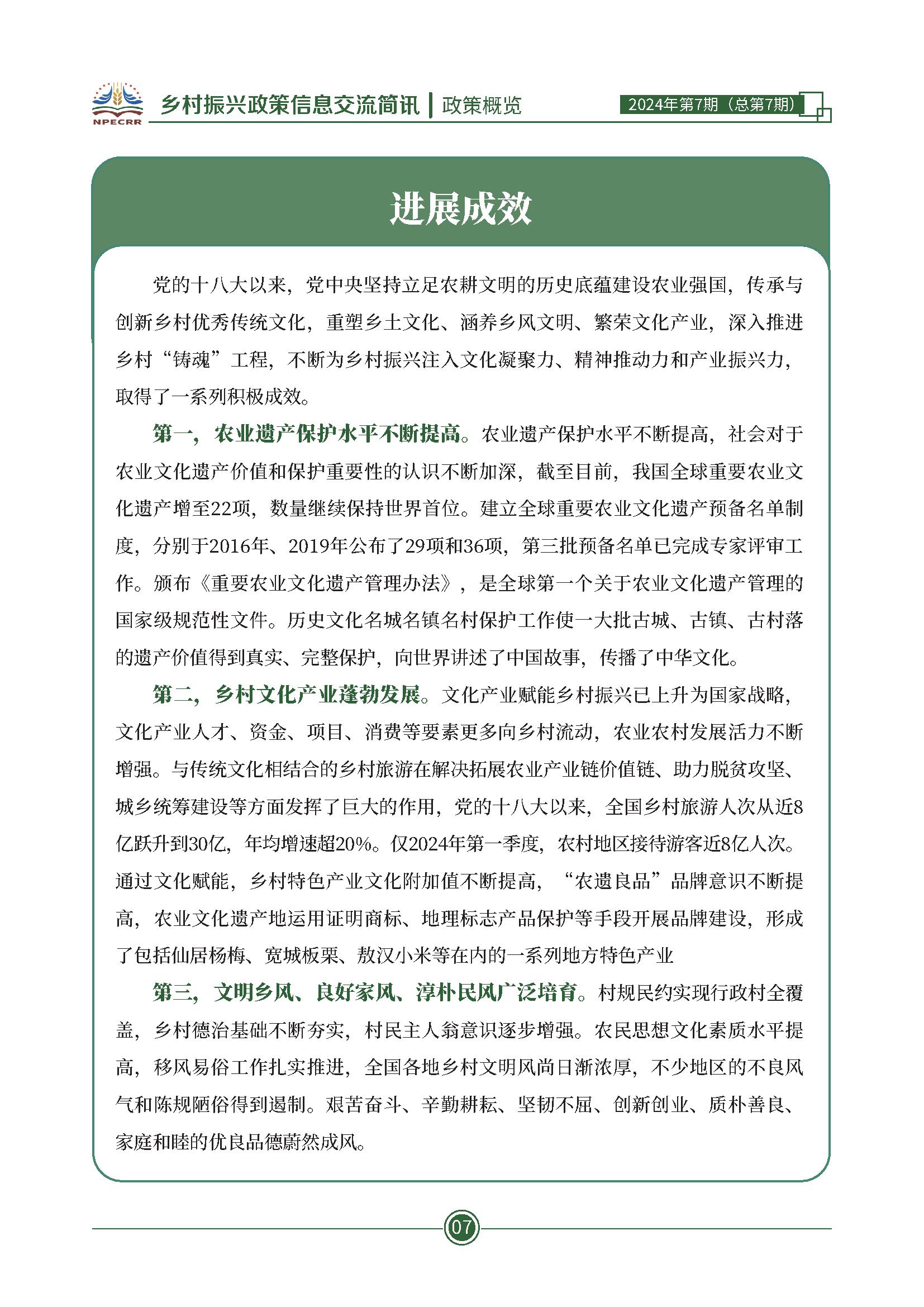 NPECRR

乡村振兴政策信息交流简讯 | 政策概览

2024年第7期（总第7期）

进展成效

党的十八大以来，党中央坚持立足农耕文明的历史底蕴建设农业强国，传承与创新乡村优秀传统文化，重塑乡土文化、涵养乡风文明、繁荣文化产业，深入推进乡村“铸魂”工程，不断为乡村振兴注入文化凝聚力、精神推动力和产业振兴力，取得了一系列积极成效。

第一，农业遗产保护水平不断提高。农业遗产保护水平不断提高，社会对于农业文化遗产价值和保护重要性的认识不断加深，截至目前，我国全球重要农业文化遗产增至22项，数量继续保持世界首位。建立全球重要农业文化遗产预备名单制度，分别于2016年、2019年公布了29项和36项，第三批预备名单已完成专家评审工作。颁布《重要农业文化遗产管理办法》，是全球第一个关于农业文化遗产管理的国家级规范性文件。历史文化名城名镇名村保护工作使一大批古城、古镇、古村落的遗产价值得到真实、完整保护，向世界讲述了中国故事，传播了中华文化。

第二，乡村文化产业蓬勃发展。文化产业赋能乡村振兴已上升为国家战略，文化产业人才、资金、项目、消费等要素更多向乡村流动，农业农村发展活力不断增强。与传统文化相结合的乡村旅游在解决拓展农业产业链价值链、助力脱贫攻坚、城乡统筹建设等方面发挥了巨大的作用，党的十八大以来，全国乡村旅游人次从近8亿跃升到30亿，年均增速超20%。仅2024年第一季度，农村地区接待游客近8亿人次。通过文化赋能，乡村特色产业文化附加值不断提高，“农遗良品”品牌意识不断提高，农业文化遗产地运用证明商标、地理标志产品保护等手段开展品牌建设，形成了包括仙居杨梅、宽城板栗、敖汉小米等在内的一系列地方特色产业

第三，文明乡风、良好家风、淳朴民风广泛培育。村规民约实现行政村全覆盖，乡村德治基础不断夯实，村民主人翁意识逐步增强。农民思想文化素质水平提高，移风易俗工作扎实推进，全国各地乡村文明风尚日渐浓厚，不少地区的不良风气和陈规陋俗得到遏制。艰苦奋斗、辛勤耕耘、坚韧不屈、创新创业、质朴善良、家庭和睦的优良品德蔚然成风。

07